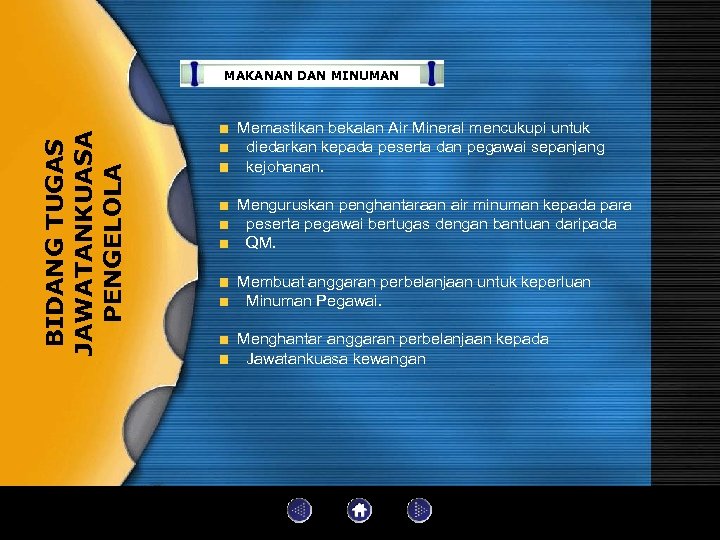 BIDANG TUGAS JAWATANKUASA PENGELOLA

MAKANAN DAN MINUMAN

Memastikan bekalan Air Mineral mencukupi untuk diedarkan kepada peserta dan pegawai sepanjang kejohanan.

Menguruskan penghantaraan air minuman kepada para peserta pegawai bertugas dengan bantuan daripada QM.

Membuat anggaran perbelanjaan untuk keperluan Minuman Pegawai.

Menghantar anggaran perbelanjaan kepada Jawatankuasa kewangan